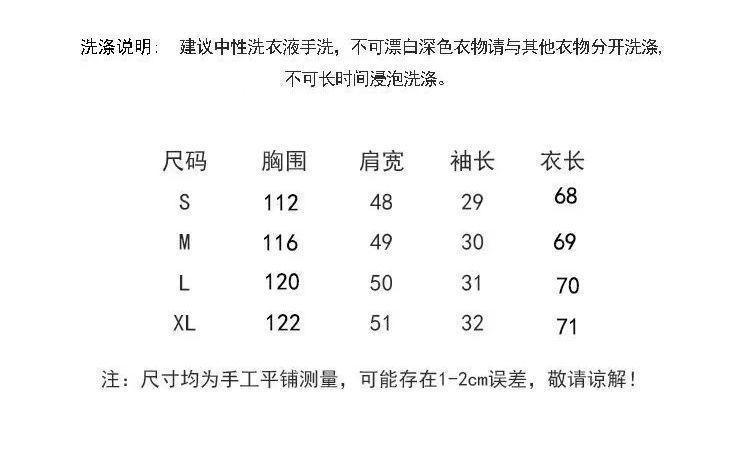 洗涤说明： 建议中性洗衣液手洗，不可漂白深色衣物请与其他衣物分开洗涤，不可长时间浸泡洗涤。

| 尺码 | 胸围 | 肩宽 | 袖长 | 衣长 |
|---|---|---|---|---|
| S | 112 | 48 | 29 | 68 |
| M | 116 | 49 | 30 | 69 |
| L | 120 | 50 | 31 | 70 |
| XL | 122 | 51 | 32 | 71 |

注：尺寸均为手工平铺测量，可能存在1-2cm误差，敬请谅解！